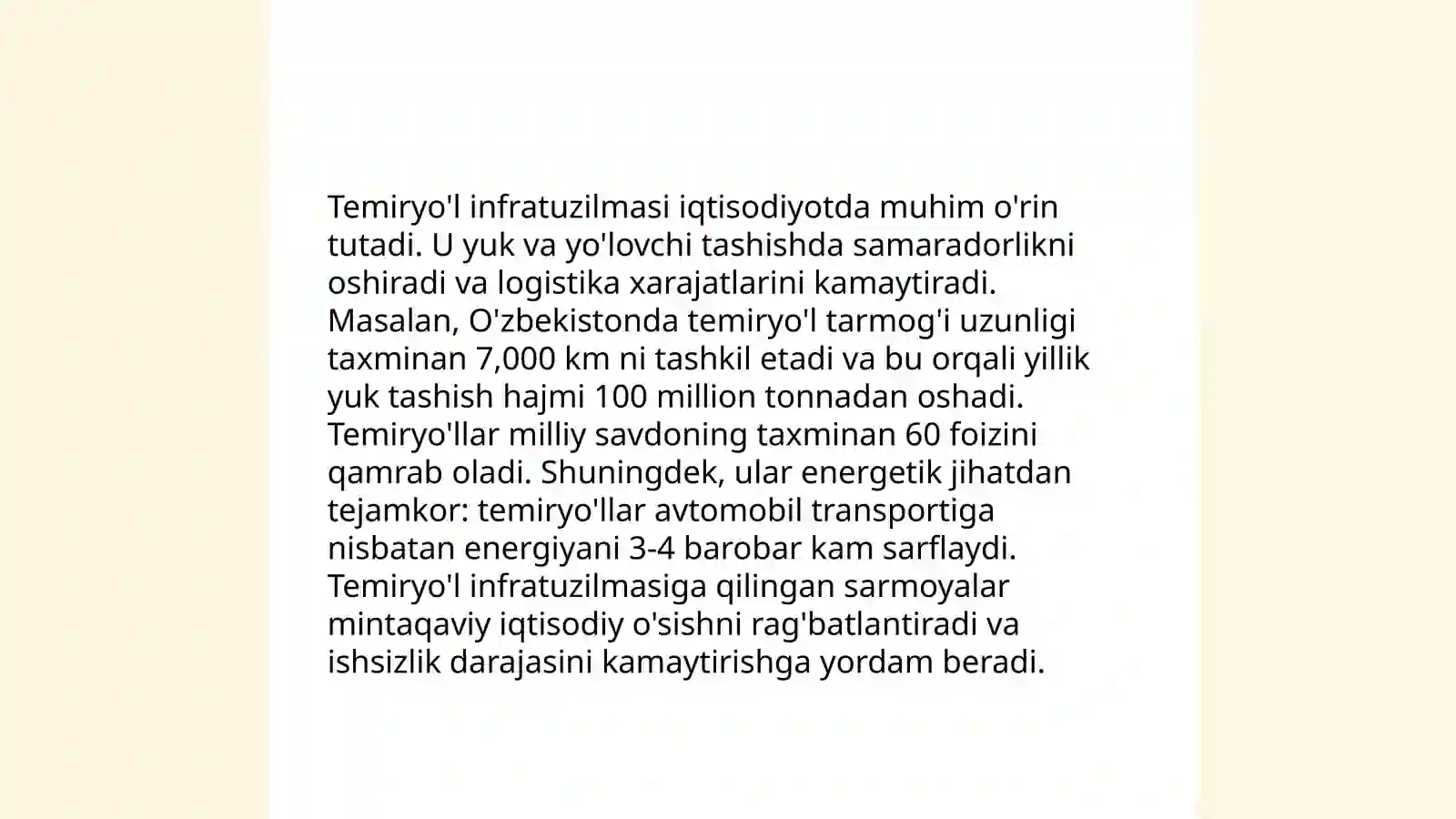 Temiryo'l infratuzilmasi iqtisodiyotda muhim o'rin tutadi. U yuk va yo'lovchi tashishda samaradorlikni oshiradi va logistika xarajatlarini kamaytiradi. Masalan, O'zbekistonda temiryo'l tarmog'i uzunligi taxminan 7,000 km ni tashkil etadi va bu orqali yillik yuk tashish hajmi 100 million tonnadan oshadi. Temiryo'llar milliy savdoning taxminan 60 foizini qamrab oladi. Shuningdek, ular energetik jihatdan tejamkor: temiryo'llar avtomobil transportiga nisbatan energiyani 3-4 barobar kam sarflaydi. Temiryo'l infratuzilmasiga qilingan sarmoyalar mintaqaviy iqtisodiy o'sishni rag'batlantiradi va ishsizlik darajasini kamaytirishga yordam beradi.